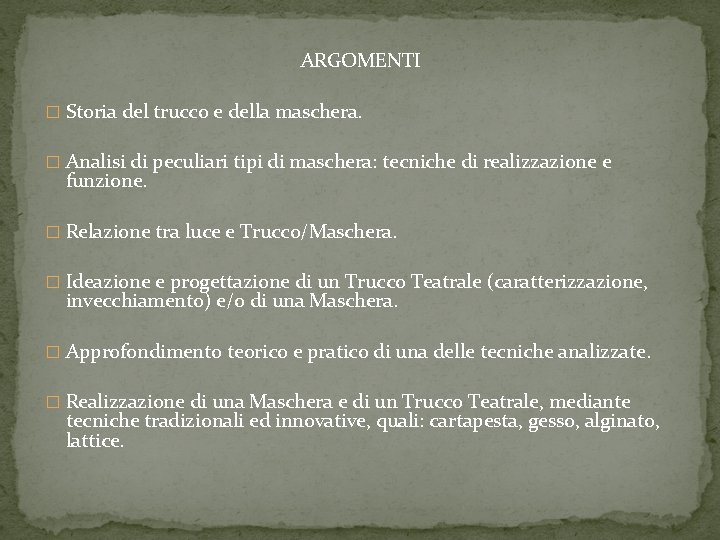 ARGOMENTI

□ Storia del trucco e della maschera.

□ Analisi di peculiari tipi di maschera: tecniche di realizzazione e funzione.

□ Relazione tra luce e Trucco/Maschera.

□ Ideazione e progettazione di un Trucco Teatrale (caratterizzazione, invecchiamento) e/o di una Maschera.

□ Approfondimento teorico e pratico di una delle tecniche analizzate.

□ Realizzazione di una Maschera e di un Trucco Teatrale, mediante tecniche tradizionali ed innovative, quali: cartapesta, gesso, alginato, lattice.